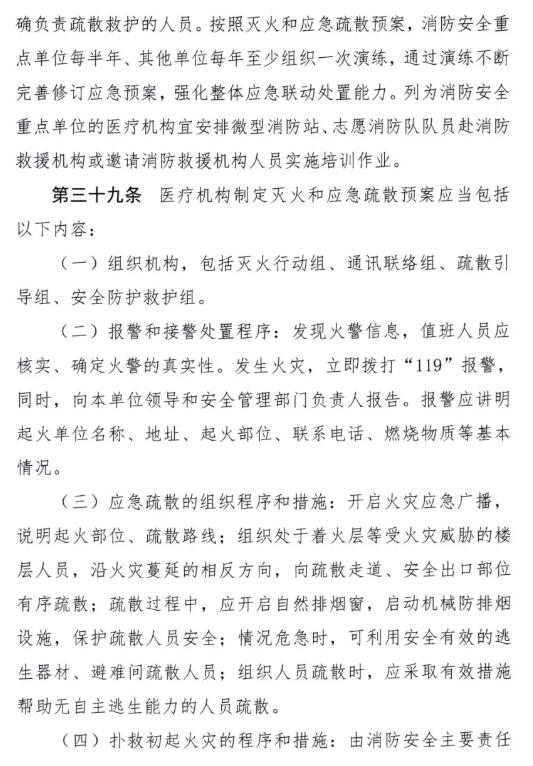 确负责疏散救护的人员。按照灭火和应急疏散预案，消防安全重点单位每半年、其他单位每年至少组织一次演练，通过演练不断完善修订应急预案，强化整体应急联动处置能力。列为消防安全重点单位的医疗机构宜安排微型消防站、志愿消防队队员赴消防救援机构或邀请消防救援机构人员实施培训作业。

第三十九条　医疗机构制定灭火和应急疏散预案应当包括以下内容：

（一）组织机构，包括灭火行动组、通讯联络组、疏散引导组、安全防护救护组。

（二）报警和接警处置程序：发现火警信息，值班人员应核实、确定火警的真实性。发生火灾，立即拨打“119”报警，同时，向本单位领导和安全管理部门负责人报告。报警应讲明起火单位名称、地址、起火部位、联系电话、燃烧物质等基本情况。

（三）应急疏散的组织程序和措施：开启火灾应急广播，说明起火部位、疏散路线；组织处于着火层等受火灾威胁的楼层人员，沿火灾蔓延的相反方向，向疏散走道、安全出口部位有序疏散；疏散过程中，应开启自然排烟窗，启动机械防排烟设施，保护疏散人员安全；情况危急时，可利用安全有效的逃生器材、避难间疏散人员；组织人员疏散时，应采取有效措施帮助无自主逃生能力的人员疏散。

（四）扑救初起火灾的程序和措施：由消防安全主要责任